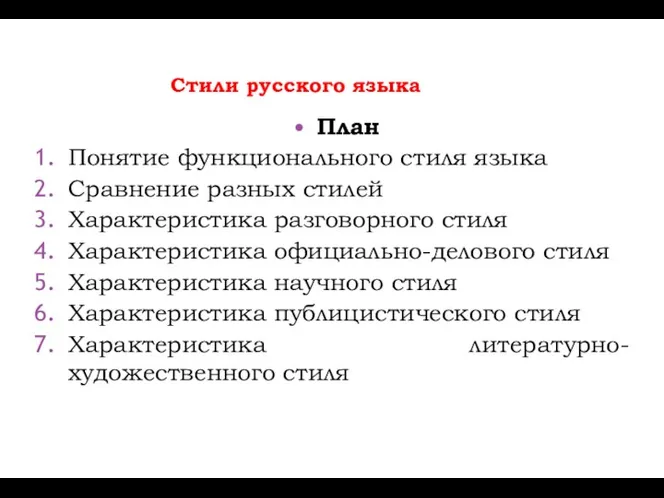 Стили русского языка

• План

1. Понятие функционального стиля языка
2. Сравнение разных стилей
3. Характеристика разговорного стиля
4. Характеристика официально-делового стиля
5. Характеристика научного стиля
6. Характеристика публицистического стиля
7. Характеристика литературно-художественного стиля